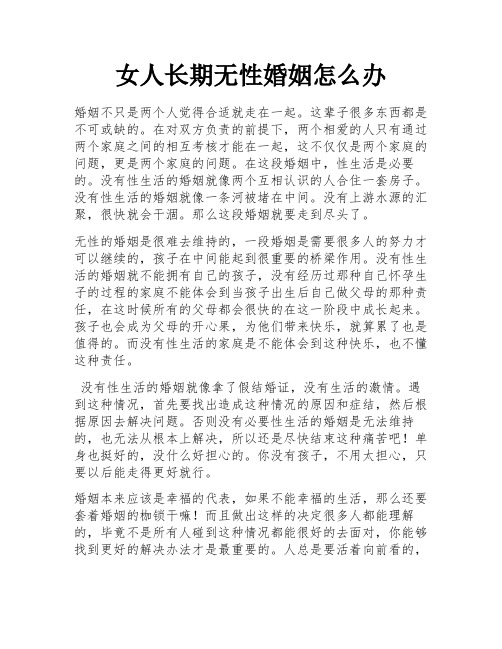 女人长期无性婚姻怎么办

婚姻不只是两个人觉得合适就走在一起。这辈子很多东西都是不可或缺的。在对双方负责的前提下，两个相爱的人只有通过两个家庭之间的相互考核才能在一起，这不仅仅是两个家庭的问题，更是两个家庭的问题。在这段婚姻中，性生活是必要的。没有性生活的婚姻就像两个互相认识的人合住一套房子。没有性生活的婚姻就像一条河被堵在中间。没有上游水源的汇聚，很快就会干涸。那么这段婚姻就要走到尽头了。

无性的婚姻是很难去维持的，一段婚姻是需要很多人的努力才可以继续的，孩子在中间能起到很重要的桥梁作用。没有性生活的婚姻就不能拥有自己的孩子，没有经历过那种自己怀孕生子的过程的家庭不能体会到当孩子出生后自己做父母的那种责任，在这时候所有的父母都会很快的在这一阶段中成长起来。孩子也会成为父母的开心果，为他们带来快乐，就算累了也是值得的。而没有性生活的家庭是不能体会到这种快乐，也不懂这种责任。

没有性生活的婚姻就像拿了假结婚证，没有生活的激情。遇到这种情况，首先要找出造成这种情况的原因和症结，然后根据原因去解决问题。否则没有必要性生活的婚姻是无法维持的，也无法从根本上解决，所以还是尽快结束这种痛苦吧！单身也挺好的，没什么好担心的。你没有孩子，不用太担心，只要以后能走得更好就行。

婚姻本来应该是幸福的代表，如果不能幸福的生活，那么还要套着婚姻的枷锁干嘛！而且做出这样的决定很多人都能理解的，毕竟不是所有人碰到这种情况都能很好的去面对，你能够找到更好的解决办法才是最重要的。人总是要活着向前看的，